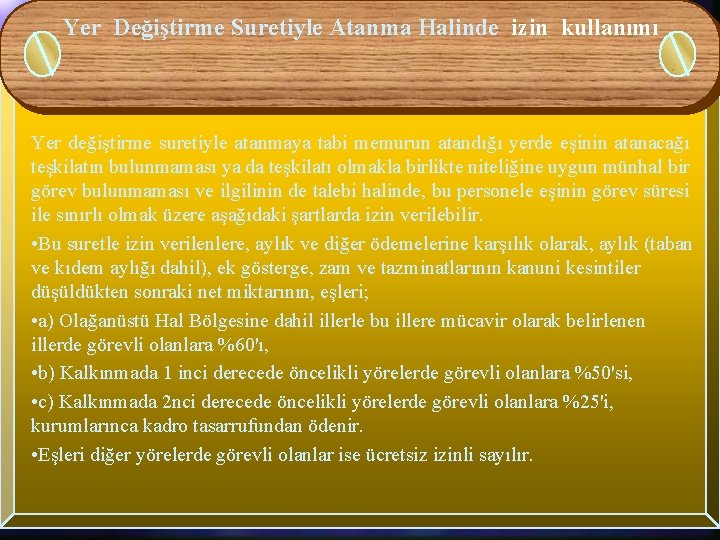 Yer Değiştirme Suretiyle Atanma Halinde izin kullanımı

Yer değiştirme suretiyle atanmaya tabi memurun atandığı yerde eşinin atanacağı teşkilatın bulunmaması ya da teşkilatı olmakla birlikte niteliğine uygun münhal bir görev bulunmaması ve ilgilinin de talebi halinde, bu personele eşinin görev süresi ile sınırlı olmak üzere aşağıdaki şartlarda izin verilebilir.

•Bu suretle izin verilenlere, aylık ve diğer ödemelerine karşılık olarak, aylık (taban ve kıdem aylığı dahil), ek gösterge, zam ve tazminatlarının kanuni kesintiler düşüldükten sonraki net miktarının, eşleri;

•a) Olağanüstü Hal Bölgesine dahil illerle bu illere mücavir olarak belirlenen illerde görevli olanlara %60'ı,

•b) Kalkınmada 1 inci derecede öncelikli yörelerde görevli olanlara %50'si,

•c) Kalkınmada 2nci derecede öncelikli yörelerde görevli olanlara %25'i, kurumlarınca kadro tasarrufundan ödenir.

•Eşleri diğer yörelerde görevli olanlar ise ücretsiz izinli sayılır.